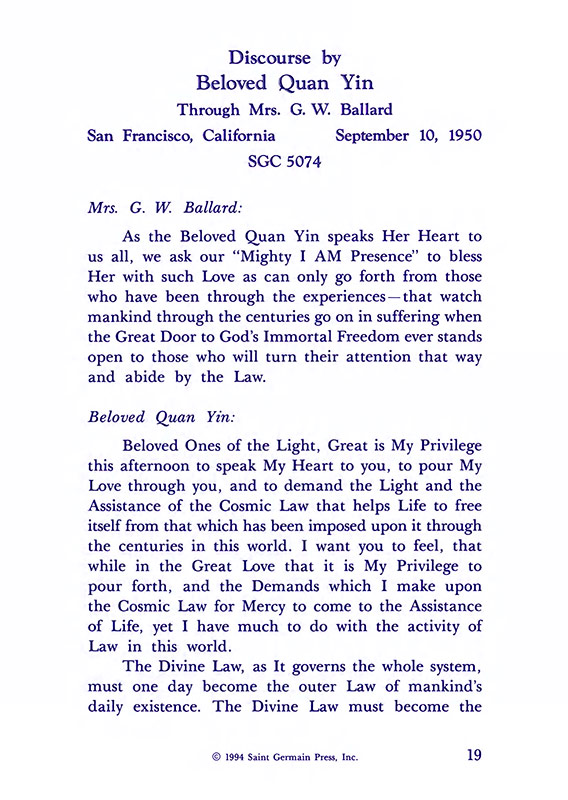 Discourse by
Beloved Quan Yin
Through Mrs. G. W. Ballard
San Francisco, California September 10, 1950
SGC 5074

Mrs. G. W. Ballard:

As the Beloved Quan Yin speaks Her Heart to us all, we ask our "Mighty I AM Presence" to bless Her with such Love as can only go forth from those who have been through the experiences—that watch mankind through the centuries go on in suffering when the Great Door to God's Immortal Freedom ever stands open to those who will turn their attention that way and abide by the Law.

Beloved Quan Yin:

Beloved Ones of the Light, Great is My Privilege this afternoon to speak My Heart to you, to pour My Love through you, and to demand the Light and the Assistance of the Cosmic Law that helps Life to free itself from that which has been imposed upon it through the centuries in this world. I want you to feel, that while in the Great Love that it is My Privilege to pour forth, and the Demands which I make upon the Cosmic Law for Mercy to come to the Assistance of Life, yet I have much to do with the activity of Law in this world.

The Divine Law, as It governs the whole system, must one day become the outer Law of mankind's daily existence. The Divine Law must become the

© 1994 Saint Germain Press, Inc. 19